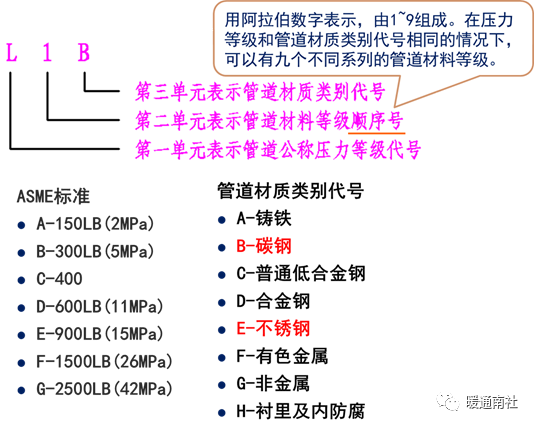 用阿拉伯数字表示，由1~9组成。在压力等级和管道材质类别代号相同的情况下，可以有九个不同系列的管道材料等级。

L 1 B

第三单元表示管道材质类别代号

第二单元表示管道材料等级顺序号

第一单元表示管道公称压力等级代号

ASME标准

• A-150LB(2MPa)
• B-300LB(5MPa)
• C-400
• D-600LB(11MPa)
• E-900LB(15MPa)
• F-1500LB(26MPa)
• G-2500LB(42MPa)

管道材质类别代号

• A-铸铁
• B-碳钢
• C-普通低合金钢
• D-合金钢
• E-不锈钢
• F-有色金属
• G-非金属
• H-衬里及内防腐

暖通南社